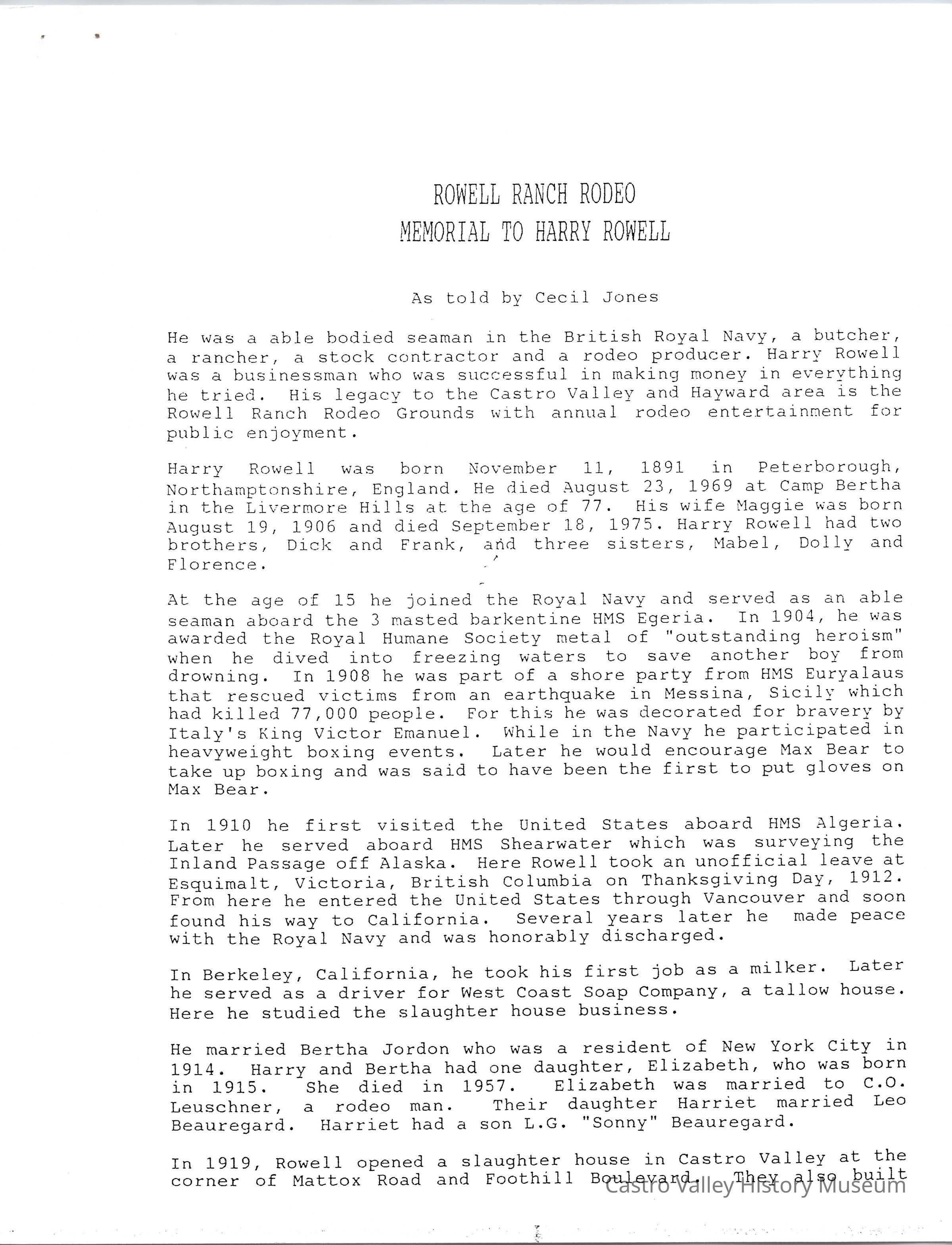 ROWELL RANCH RODEO
MEMORIAL TO HARRY ROWELL

As told by Cecil Jones

He was a able bodied seaman in the British Royal Navy, a butcher, a rancher, a stock contractor and a rodeo producer. Harry Rowell was a businessman who was successful in making money in everything he tried. His legacy to the Castro Valley and Hayward area is the Rowell Ranch Rodeo Grounds with annual rodeo entertainment for public enjoyment.

Harry Rowell was born November 11, 1891 in Peterborough, Northamptonshire, England. He died August 23, 1969 at Camp Bertha in the Livermore Hills at the age of 77. His wife Maggie was born August 19, 1906 and died September 18, 1975. Harry Rowell had two brothers, Dick and Frank, and three sisters, Mabel, Dolly and Florence.

At the age of 15 he joined the Royal Navy and served as an able seaman aboard the 3 masted barkentine HMS Egeria. In 1904, he was awarded the Royal Humane Society metal of "outstanding heroism" when he dived into freezing waters to save another boy from drowning. In 1908 he was part of a shore party from HMS Euryalaus that rescued victims from an earthquake in Messina, Sicily which had killed 77,000 people. For this he was decorated for bravery by Italy's King Victor Emanuel. While in the Navy he participated in heavyweight boxing events. Later he would encourage Max Bear to take up boxing and was said to have been the first to put gloves on Max Bear.

In 1910 he first visited the United States aboard HMS Algeria. Later he served aboard HMS Shearwater which was surveying the Inland Passage off Alaska. Here Rowell took an unofficial leave at Esquimalt, Victoria, British Columbia on Thanksgiving Day, 1912. From here he entered the United States through Vancouver and soon found his way to California. Several years later he made peace with the Royal Navy and was honorably discharged.

In Berkeley, California, he took his first job as a milker. Later he served as a driver for West Coast Soap Company, a tallow house. Here he studied the slaughter house business.

He married Bertha Jordon who was a resident of New York City in 1914. Harry and Bertha had one daughter, Elizabeth, who was born in 1915. She died in 1957. Elizabeth was married to C.O. Leuschner, a rodeo man. Their daughter Harriet married Leo Beauregard. Harriet had a son L.G. "Sonny" Beauregard.

In 1919, Rowell opened a slaughter house in Castro Valley at the corner of Mattox Road and Foothill Boulevard. They also built

Castro Valley History Museum